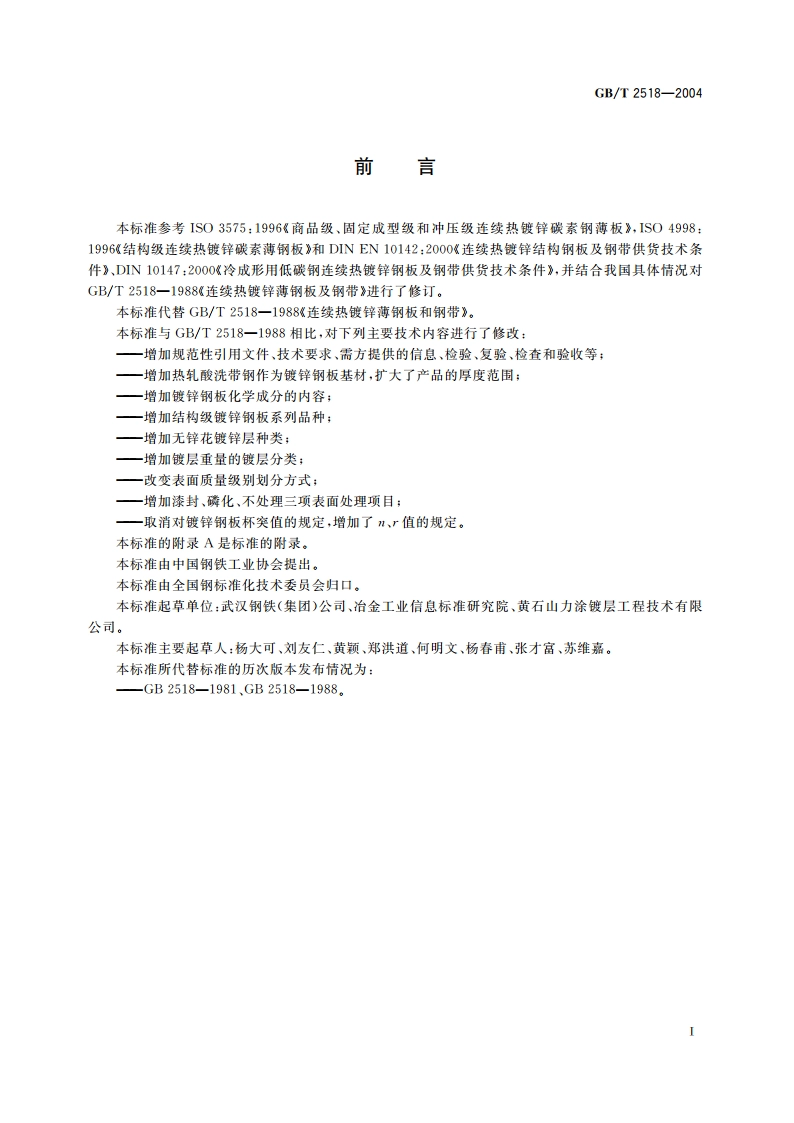 GB/T 2518—2004

前　言

本标准参考 ISO 3575：1996《商品级、固定成型级和冲压级连续热镀锌碳素钢薄板》，ISO 4998：1996《结构级连续热镀锌碳素薄钢板》和 DIN EN 10142：2000《连续热镀锌结构钢板及钢带供货技术条件》、DIN 10147：2000《冷成形用低碳钢连续热镀锌钢板及钢带供货技术条件》，并结合我国具体情况对 GB/T 2518—1988《连续热镀锌薄钢板及钢带》进行了修订。

本标准代替 GB/T 2518—1988《连续热镀锌薄钢板和钢带》。

本标准与 GB/T 2518—1988 相比，对下列主要技术内容进行了修改：

——增加规范性引用文件、技术要求、需方提供的信息、检验、复验、检查和验收等；

——增加热轧酸洗带钢作为镀锌钢板基材，扩大了产品的厚度范围；

——增加镀锌钢板化学成分的内容；

——增加结构级镀锌钢板系列品种；

——增加无锌花镀锌层种类；

——增加镀层重量的镀层分类；

——改变表面质量级别划分方式；

——增加漆封、磷化、不处理三项表面处理项目；

——取消对镀锌钢板杯突值的规定，增加了 $n$、$r$ 值的规定。

本标准的附录 A 是标准的附录。

本标准由中国钢铁工业协会提出。

本标准由全国钢标准化技术委员会归口。

本标准起草单位：武汉钢铁(集团)公司、冶金工业信息标准研究院、黄石山力涂镀层工程技术有限公司。

本标准主要起草人：杨大可、刘友仁、黄颖、郑洪道、何明文、杨春甫、张才富、苏维嘉。

本标准所代替标准的历次版本发布情况为：

——GB 2518—1981、GB 2518—1988。

I